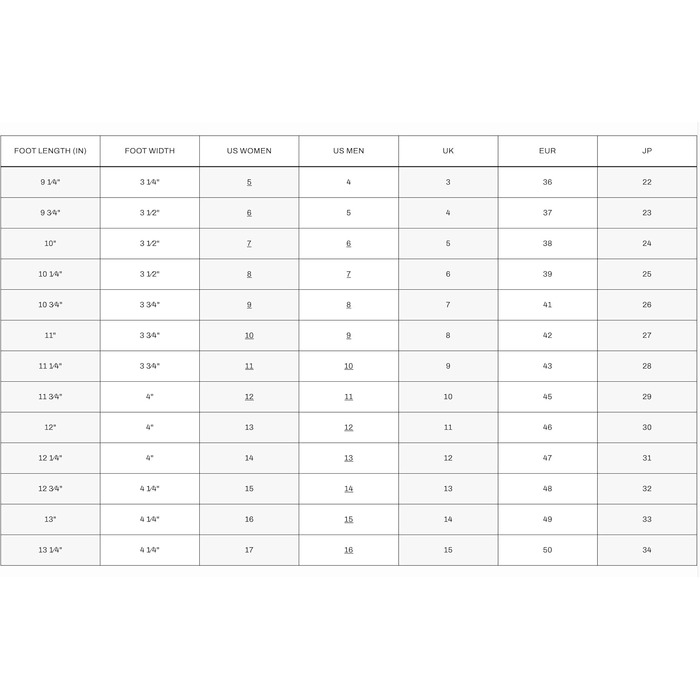 | FOOT LENGTH (IN) | FOOT WIDTH | US WOMEN | US MEN | UK | EUR | JP |
|---|---|---|---|---|---|---|
| 9 1⁄4" | 3 1⁄4" | 5 | 4 | 3 | 36 | 22 |
| 9 3⁄4" | 3 1⁄2" | 6 | 5 | 4 | 37 | 23 |
| 10" | 3 1⁄2" | 7 | 6 | 5 | 38 | 24 |
| 10 1⁄4" | 3 1⁄2" | 8 | 7 | 6 | 39 | 25 |
| 10 3⁄4" | 3 3⁄4" | 9 | 8 | 7 | 41 | 26 |
| 11" | 3 3⁄4" | 10 | 9 | 8 | 42 | 27 |
| 11 1⁄4" | 3 3⁄4" | 11 | 10 | 9 | 43 | 28 |
| 11 3⁄4" | 4" | 12 | 11 | 10 | 45 | 29 |
| 12" | 4" | 13 | 12 | 11 | 46 | 30 |
| 12 1⁄4" | 4" | 14 | 13 | 12 | 47 | 31 |
| 12 3⁄4" | 4 1⁄4" | 15 | 14 | 13 | 48 | 32 |
| 13" | 4 1⁄4" | 16 | 15 | 14 | 49 | 33 |
| 13 1⁄4" | 4 1⁄4" | 17 | 16 | 15 | 50 | 34 |